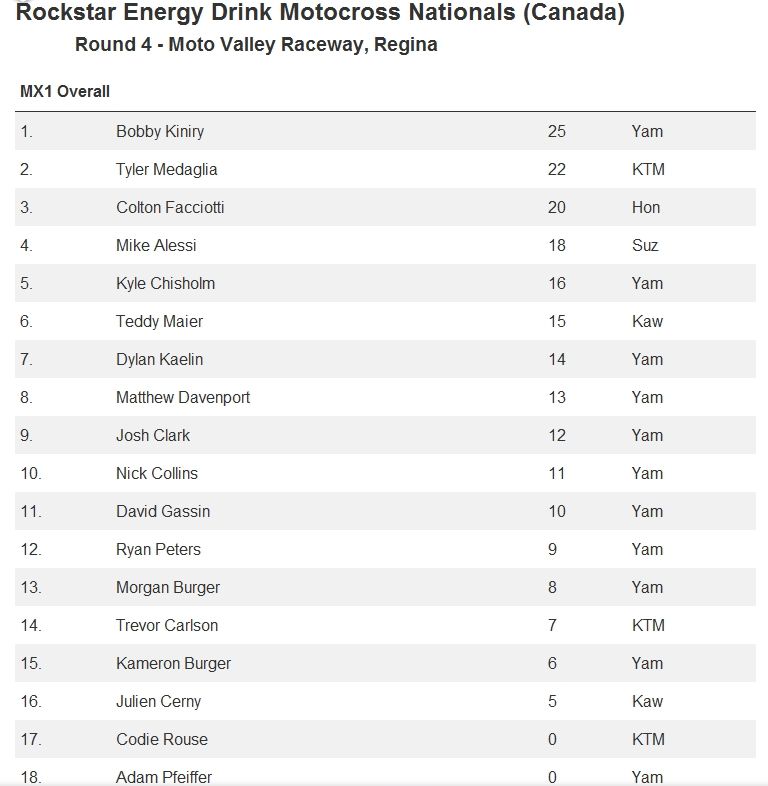 Rockstar Energy Drink Motocross Nationals (Canada)

Round 4 - Moto Valley Raceway, Regina

MX1 Overall

| | | | |
|---|---|---|---|
| 1. | Bobby Kiniry | 25 | Yam |
| 2. | Tyler Medaglia | 22 | KTM |
| 3. | Colton Facciotti | 20 | Hon |
| 4. | Mike Alessi | 18 | Suz |
| 5. | Kyle Chisholm | 16 | Yam |
| 6. | Teddy Maier | 15 | Kaw |
| 7. | Dylan Kaelin | 14 | Yam |
| 8. | Matthew Davenport | 13 | Yam |
| 9. | Josh Clark | 12 | Yam |
| 10. | Nick Collins | 11 | Yam |
| 11. | David Gassin | 10 | Yam |
| 12. | Ryan Peters | 9 | Yam |
| 13. | Morgan Burger | 8 | Yam |
| 14. | Trevor Carlson | 7 | KTM |
| 15. | Kameron Burger | 6 | Yam |
| 16. | Julien Cerny | 5 | Kaw |
| 17. | Codie Rouse | 0 | KTM |
| 18. | Adam Pfeiffer | 0 | Yam |